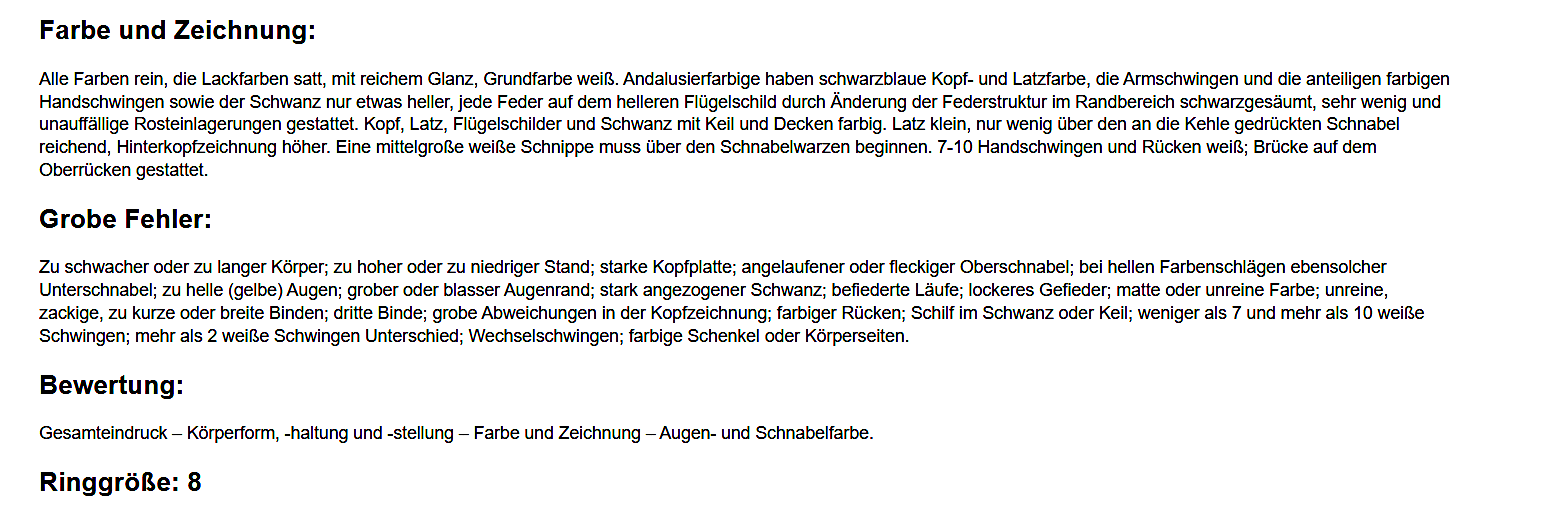 Farbe und Zeichnung:

Alle Farben rein, die Lackfarben satt, mit reichem Glanz, Grundfarbe weiß. Andalusierfarbige haben schwarzblaue Kopf- und Latzfarbe, die Armschwingen und die anteiligen farbigen Handschwingen sowie der Schwanz nur etwas heller, jede Feder auf dem helleren Flügelschild durch Änderung der Federstruktur im Randbereich schwarzgesäumt, sehr wenig und unauffällige Rosteinlagerungen gestattet. Kopf, Latz, Flügelschilder und Schwanz mit Keil und Decken farbig. Latz klein, nur wenig über den an die Kehle gedrückten Schnabel reichend, Hinterkopfzeichnung höher. Eine mittelgroße weiße Schnippe muss über den Schnabelwarzen beginnen. 7-10 Handschwingen und Rücken weiß; Brücke auf dem Oberrücken gestattet.

Grobe Fehler:

Zu schwacher oder zu langer Körper; zu hoher oder zu niedriger Stand; starke Kopfplatte; angelaufener oder fleckiger Oberschnabel; bei hellen Farbenschlägen ebensolcher Unterschnabel; zu helle (gelbe) Augen; grober oder blasser Augenrand; stark angezogener Schwanz; befiederte Läufe; lockeres Gefieder; matte oder unreine Farbe; unreine, zackige, zu kurze oder breite Binden; dritte Binde; grobe Abweichungen in der Kopfzeichnung; farbiger Rücken; Schilf im Schwanz oder Keil; weniger als 7 und mehr als 10 weiße Schwingen; mehr als 2 weiße Schwingen Unterschied; Wechselschwingen; farbige Schenkel oder Körperseiten.

Bewertung:

Gesamteindruck – Körperform, -haltung und -stellung – Farbe und Zeichnung – Augen- und Schnabelfarbe.

Ringgröße: 8